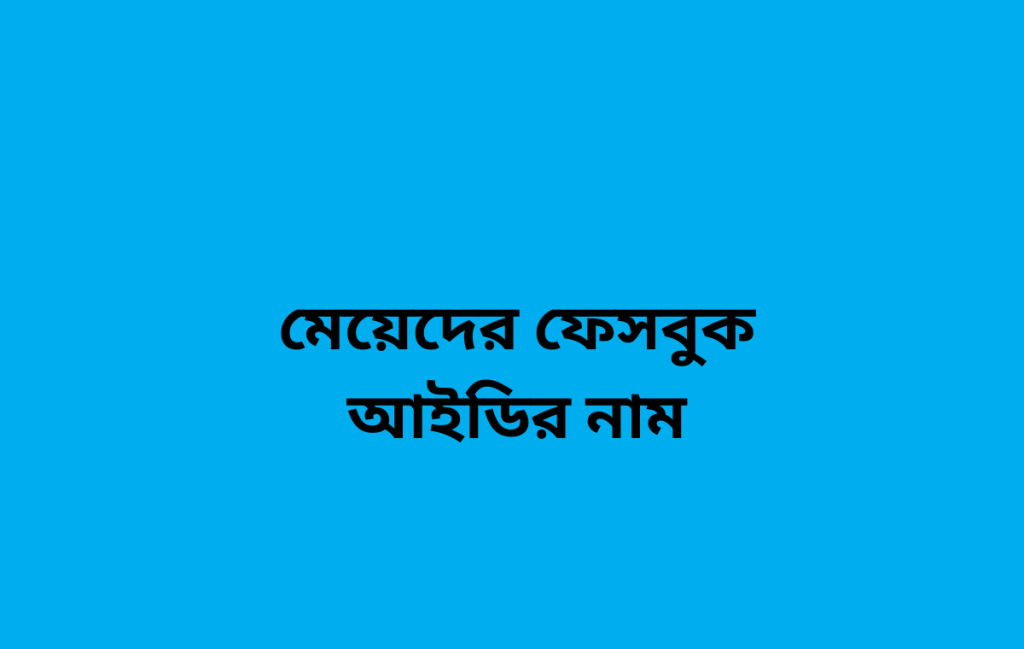 মেয়েদের ফেসবুক আইডির নাম